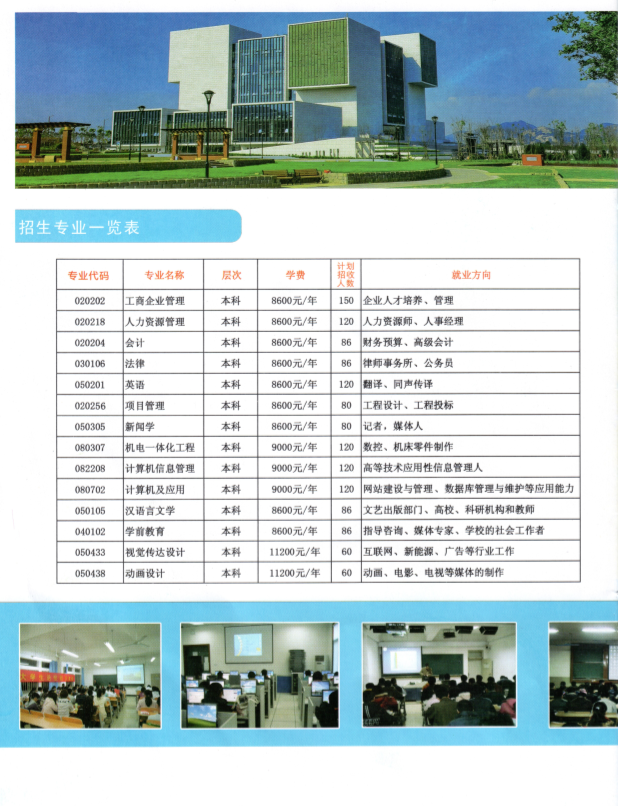 招生专业一览表

| 专业代码 | 专业名称 | 层次 | 学费 | 计划招收人数 | 就业方向 |
|---|---|---|---|---|---|
| 020202 | 工商企业管理 | 本科 | 8600元/年 | 150 | 企业人才培养、管理 |
| 020218 | 人力资源管理 | 本科 | 8600元/年 | 120 | 人力资源师、人事经理 |
| 020204 | 会计 | 本科 | 8600元/年 | 86 | 财务预算、高级会计 |
| 030106 | 法律 | 本科 | 8600元/年 | 86 | 律师事务所、公务员 |
| 050201 | 英语 | 本科 | 8600元/年 | 120 | 翻译、同声传译 |
| 020256 | 项目管理 | 本科 | 8600元/年 | 80 | 工程设计、工程投标 |
| 050305 | 新闻学 | 本科 | 8600元/年 | 80 | 记者，媒体人 |
| 080307 | 机电一体化工程 | 本科 | 9000元/年 | 120 | 数控、机床零件制作 |
| 082208 | 计算机信息管理 | 本科 | 9000元/年 | 120 | 高等技术应用性信息管理人 |
| 080702 | 计算机及应用 | 本科 | 9000元/年 | 120 | 网站建设与管理、数据库管理与维护等应用能力 |
| 050105 | 汉语言文学 | 本科 | 8600元/年 | 86 | 文艺出版部门、高校、科研机构和教师 |
| 040102 | 学前教育 | 本科 | 8600元/年 | 86 | 指导咨询、媒体专家、学校的社会工作者 |
| 050433 | 视觉传达设计 | 本科 | 11200元/年 | 60 | 互联网、新能源、广告等行业工作 |
| 050438 | 动画设计 | 本科 | 11200元/年 | 60 | 动画、电影、电视等媒体的制作 |